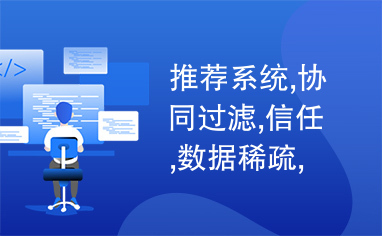 </>

推荐系统,协同过滤,信任,数据稀疏,